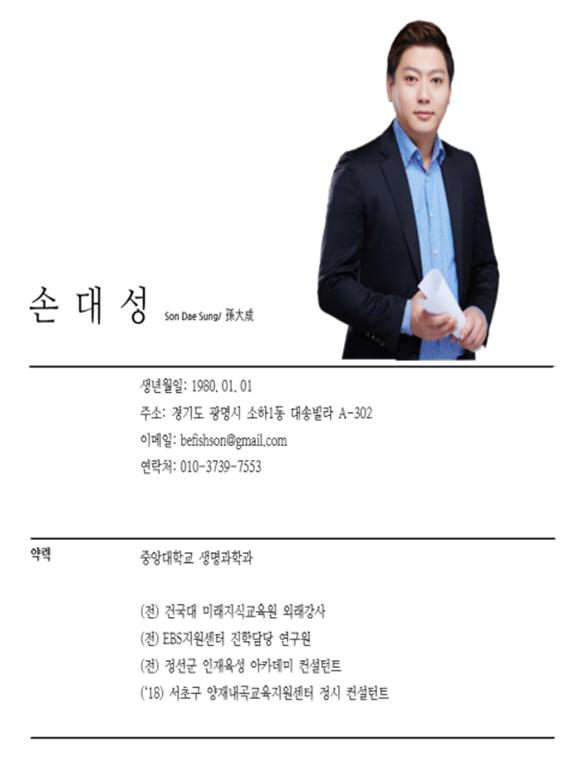 손 대 성 Son Dae Sung/ 孫大成

생년월일: 1980. 01. 01
주소: 경기도 광명시 소하1동 대송빌라 A-302
이메일: befishson@gmail.com
연락처: 010-3739-7553

약력

중앙대학교 생명과학과

(전) 건국대 미래지식교육원 외래강사
(전) EBS지원센터 진학담당 연구원
(전) 정선군 인재육성 아카데미 컨설턴트
('18) 서초구 양재내곡교육지원센터 정시 컨설턴트